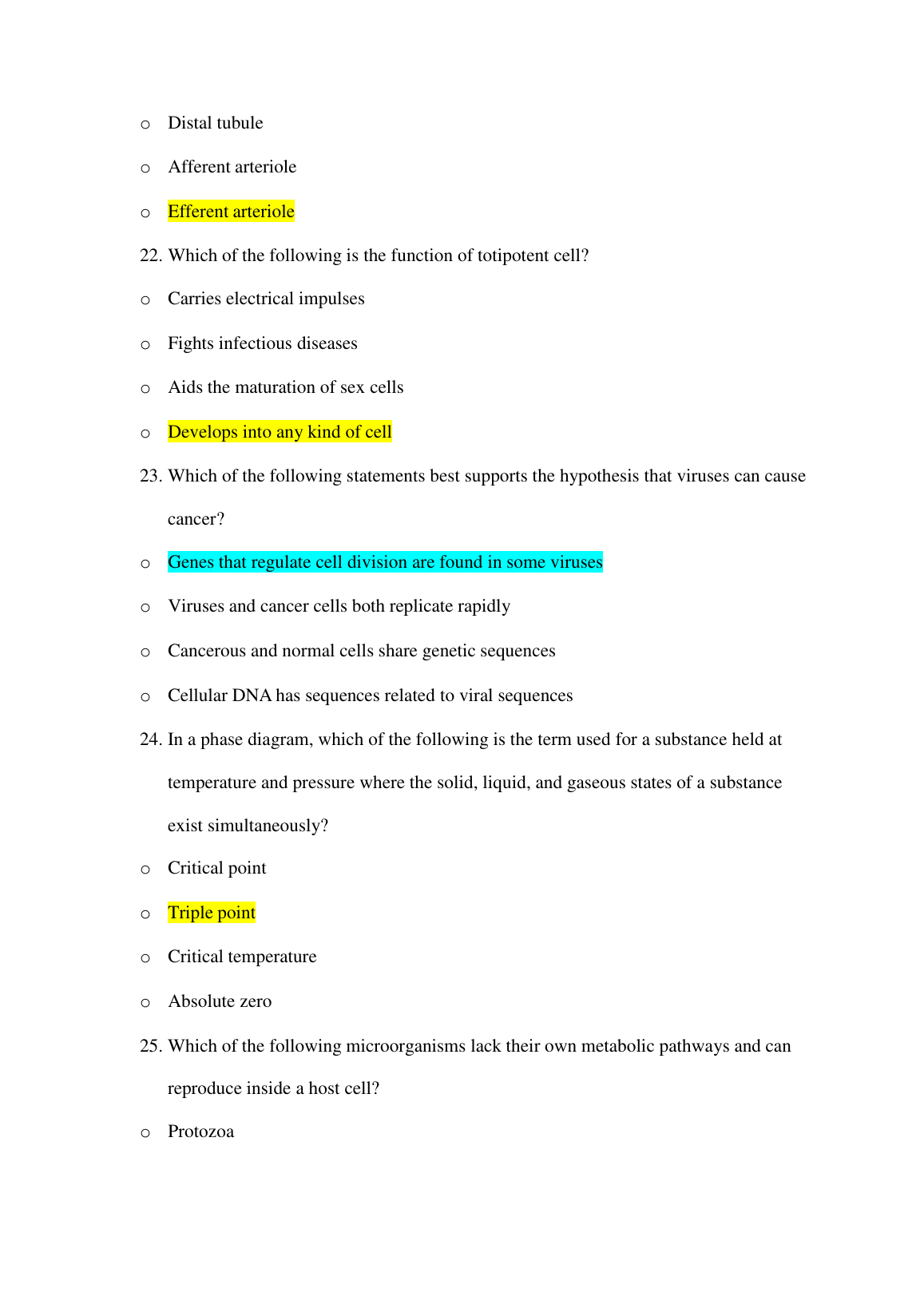 o Distal tubule

o Afferent arteriole

o Efferent arteriole

22. Which of the following is the function of totipotent cell?

o Carries electrical impulses

o Fights infectious diseases

o Aids the maturation of sex cells

o Develops into any kind of cell

23. Which of the following statements best supports the hypothesis that viruses can cause cancer?

o Genes that regulate cell division are found in some viruses

o Viruses and cancer cells both replicate rapidly

o Cancerous and normal cells share genetic sequences

o Cellular DNA has sequences related to viral sequences

24. In a phase diagram, which of the following is the term used for a substance held at temperature and pressure where the solid, liquid, and gaseous states of a substance exist simultaneously?

o Critical point

o Triple point

o Critical temperature

o Absolute zero

25. Which of the following microorganisms lack their own metabolic pathways and can reproduce inside a host cell?

o Protozoa